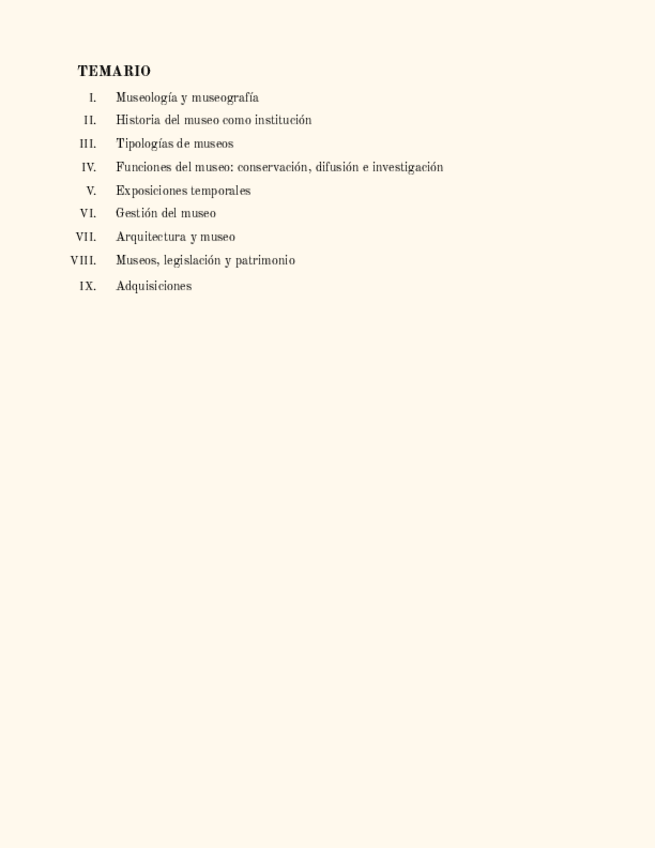 TEMARIO

I. Museología y museografía

II. Historia del museo como institución

III. Tipologías de museos

IV. Funciones del museo: conservación, difusión e investigación

V. Exposiciones temporales

VI. Gestión del museo

VII. Arquitectura y museo

VIII. Museos, legislación y patrimonio

IX. Adquisiciones